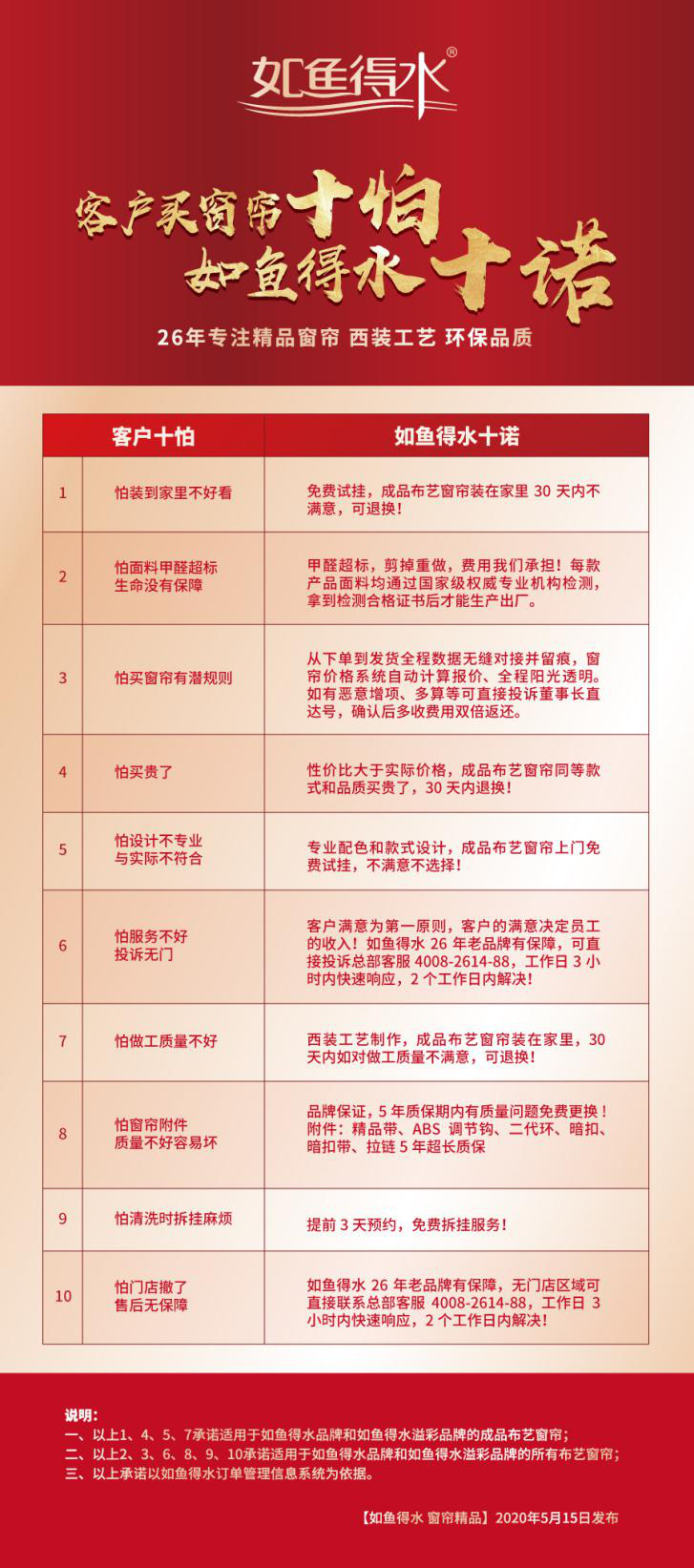 如鱼得水®

客户买窗帘十怕
如鱼得水十诺

26年专注精品窗帘 西装工艺 环保品质

| | 客户十怕 | 如鱼得水十诺 |
|---|---|---|
| 1 | 怕装到家里不好看 | 免费试挂，成品布艺窗帘装在家里 30 天内不满意，可退换！ |
| 2 | 怕面料甲醛超标 生命没有保障 | 甲醛超标，剪掉重做，费用我们承担！每款产品面料均通过国家级权威专业机构检测，拿到检测合格证书后才能生产出厂。 |
| 3 | 怕买窗帘有潜规则 | 从下单到发货全程数据无缝对接并留痕，窗帘价格系统自动计算报价、全程阳光透明。如有恶意增项、多算等可直接投诉董事长直达号，确认后多收费用双倍返还。 |
| 4 | 怕买贵了 | 性价比大于实际价格，成品布艺窗帘同等款式和品质买贵了，30 天内退换！ |
| 5 | 怕设计不专业 与实际不符合 | 专业配色和款式设计，成品布艺窗帘上门免费试挂，不满意不选择！ |
| 6 | 怕服务不好 投诉无门 | 客户满意为第一原则，客户的满意决定员工的收入！如鱼得水 26 年老品牌有保障，可直接投诉总部客服 4008-2614-88，工作日 3 小时内快速响应，2 个工作日内解决！ |
| 7 | 怕做工质量不好 | 西装工艺制作，成品布艺窗帘装在家里，30 天内如对做工质量不满意，可退换！ |
| 8 | 怕窗帘附件 质量不好容易坏 | 品牌保证，5 年质保期内有质量问题免费更换！附件：精品带、ABS 调节钩、二代环、暗扣、暗扣带、拉链 5 年超长质保 |
| 9 | 怕清洗时拆挂麻烦 | 提前 3 天预约，免费拆挂服务！ |
| 10 | 怕门店撤了 售后无保障 | 如鱼得水 26 年老品牌有保障，无门店区域可直接联系总部客服 4008-2614-88，工作日 3 小时内快速响应，2 个工作日内解决！ |

说明：
一、以上1、4、5、7承诺适用于如鱼得水品牌和如鱼得水溢彩品牌的成品布艺窗帘；
二、以上2、3、6、8、9、10承诺适用于如鱼得水品牌和如鱼得水溢彩品牌的所有布艺窗帘；
三、以上承诺以如鱼得水订单管理信息系统为依据。

【如鱼得水 窗帘精品】2020年5月15日发布